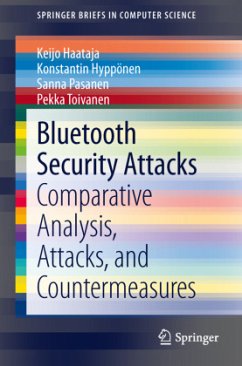 SPRINGER BRIEFS IN COMPUTER SCIENCE

Keijo Haataja
Konstantin Hyppönen
Sanna Pasanen
Pekka Toivanen

Bluetooth Security Attacks

Comparative Analysis, Attacks, and Countermeasures

Springer